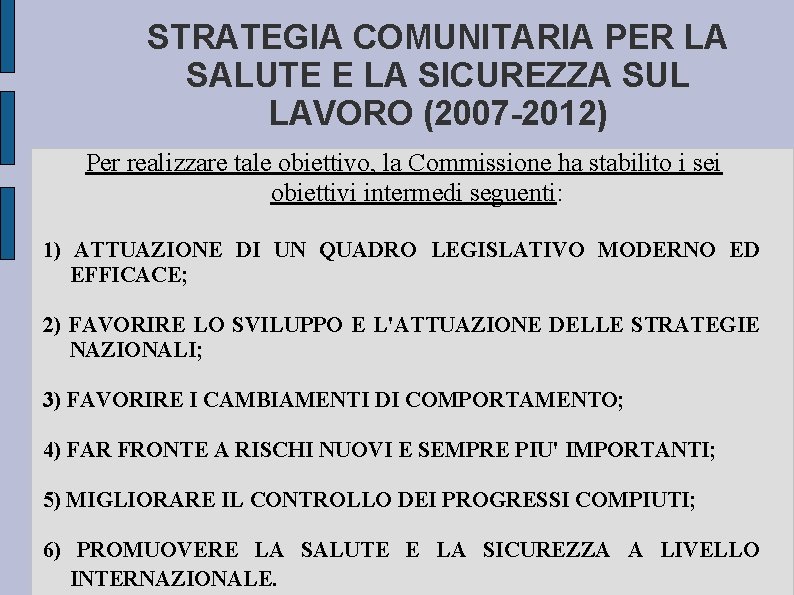 STRATEGIA COMUNITARIA PER LA SALUTE E LA SICUREZZA SUL LAVORO (2007-2012)

Per realizzare tale obiettivo, la Commissione ha stabilito i sei obiettivi intermedi seguenti:

1) ATTUAZIONE DI UN QUADRO LEGISLATIVO MODERNO ED EFFICACE;

2) FAVORIRE LO SVILUPPO E L'ATTUAZIONE DELLE STRATEGIE NAZIONALI;

3) FAVORIRE I CAMBIAMENTI DI COMPORTAMENTO;

4) FAR FRONTE A RISCHI NUOVI E SEMPRE PIU' IMPORTANTI;

5) MIGLIORARE IL CONTROLLO DEI PROGRESSI COMPIUTI;

6) PROMUOVERE LA SALUTE E LA SICUREZZA A LIVELLO INTERNAZIONALE.